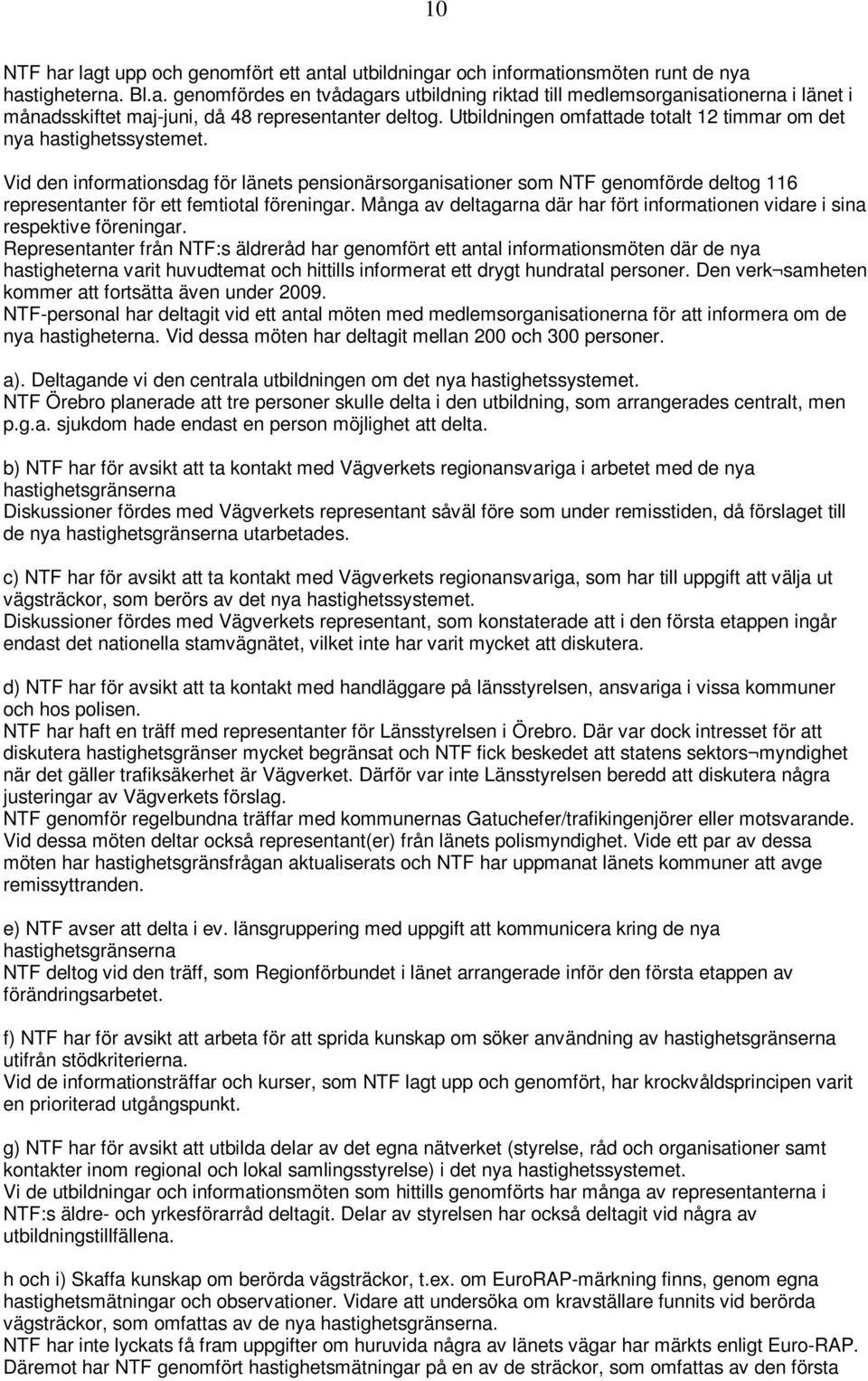 10

NTF har lagt upp och genomfört ett antal utbildningar och informationsmöten runt de nya hastigheterna. Bl.a. genomfördes en tvådagars utbildning riktad till medlemsorganisationerna i länet i månadsskiftet maj-juni, då 48 representanter deltog. Utbildningen omfattade totalt 12 timmar om det nya hastighetssystemet.

Vid den informationsdag för länets pensionärsorganisationer som NTF genomförde deltog 116 representanter för ett femtiotal föreningar. Många av deltagarna där har fört informationen vidare i sina respektive föreningar.
Representanter från NTF:s äldreråd har genomfört ett antal informationsmöten där de nya hastigheterna varit huvudtemat och hittills informerat ett drygt hundratal personer. Den verk¬samheten kommer att fortsätta även under 2009.
NTF-personal har deltagit vid ett antal möten med medlemsorganisationerna för att informera om de nya hastigheterna. Vid dessa möten har deltagit mellan 200 och 300 personer.

a). Deltagande vi den centrala utbildningen om det nya hastighetssystemet.
NTF Örebro planerade att tre personer skulle delta i den utbildning, som arrangerades centralt, men p.g.a. sjukdom hade endast en person möjlighet att delta.

b) NTF har för avsikt att ta kontakt med Vägverkets regionansvariga i arbetet med de nya hastighetsgränserna
Diskussioner fördes med Vägverkets representant såväl före som under remisstiden, då förslaget till de nya hastighetsgränserna utarbetades.

c) NTF har för avsikt att ta kontakt med Vägverkets regionansvariga, som har till uppgift att välja ut vägsträckor, som berörs av det nya hastighetssystemet.
Diskussioner fördes med Vägverkets representant, som konstaterade att i den första etappen ingår endast det nationella stamvägnätet, vilket inte har varit mycket att diskutera.

d) NTF har för avsikt att ta kontakt med handläggare på länsstyrelsen, ansvariga i vissa kommuner och hos polisen.
NTF har haft en träff med representanter för Länsstyrelsen i Örebro. Där var dock intresset för att diskutera hastighetsgränser mycket begränsat och NTF fick beskedet att statens sektors¬myndighet när det gäller trafiksäkerhet är Vägverket. Därför var inte Länsstyrelsen beredd att diskutera några justeringar av Vägverkets förslag.
NTF genomför regelbundna träffar med kommunernas Gatuchefer/trafikingenjörer eller motsvarande. Vid dessa möten deltar också representant(er) från länets polismyndighet. Vide ett par av dessa möten har hastighetsgränsfrågan aktualiserats och NTF har uppmanat länets kommuner att avge remissyttranden.

e) NTF avser att delta i ev. länsgruppering med uppgift att kommunicera kring de nya hastighetsgränserna
NTF deltog vid den träff, som Regionförbundet i länet arrangerade inför den första etappen av förändringsarbetet.

f) NTF har för avsikt att arbeta för att sprida kunskap om söker användning av hastighetsgränserna utifrån stödkriterierna.
Vid de informationsträffar och kurser, som NTF lagt upp och genomfört, har krockvåldsprincipen varit en prioriterad utgångspunkt.

g) NTF har för avsikt att utbilda delar av det egna nätverket (styrelse, råd och organisationer samt kontakter inom regional och lokal samlingsstyrelse) i det nya hastighetssystemet.
Vi de utbildningar och informationsmöten som hittills genomförts har många av representanterna i NTF:s äldre- och yrkesförarråd deltagit. Delar av styrelsen har också deltagit vid några av utbildningstillfällena.

h och i) Skaffa kunskap om berörda vägsträckor, t.ex. om EuroRAP-märkning finns, genom egna hastighetsmätningar och observationer. Vidare att undersöka om kravställare funnits vid berörda vägsträckor, som omfattas av de nya hastighetsgränserna.
NTF har inte lyckats få fram uppgifter om huruvida några av länets vägar har märkts enligt Euro-RAP. Däremot har NTF genomfört hastighetsmätningar på en av de sträckor, som omfattas av den första